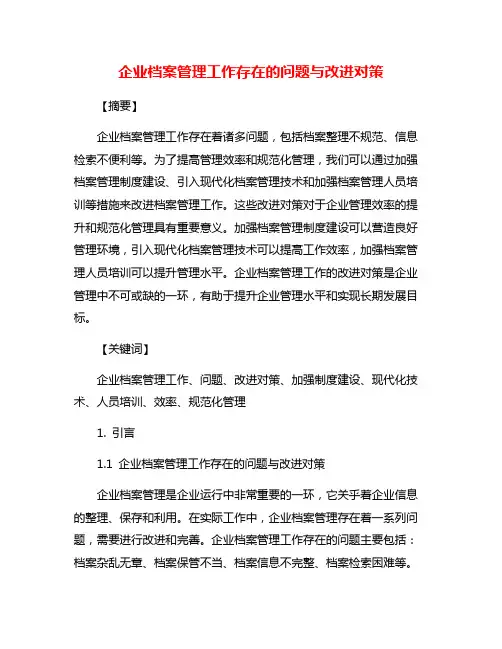 企业档案管理工作存在的问题与改进对策

【摘要】

企业档案管理工作存在着诸多问题，包括档案整理不规范、信息检索不便利等。为了提高管理效率和规范化管理，我们可以通过加强档案管理制度建设、引入现代化档案管理技术和加强档案管理人员培训等措施来改进档案管理工作。这些改进对策对于企业管理效率的提升和规范化管理具有重要意义。加强档案管理制度建设可以营造良好管理环境，引入现代化档案管理技术可以提高工作效率，加强档案管理人员培训可以提升管理水平。企业档案管理工作的改进对策是企业管理中不可或缺的一环，有助于提升企业管理水平和实现长期发展目标。

【关键词】

企业档案管理工作、问题、改进对策、加强制度建设、现代化技术、人员培训、效率、规范化管理

1. 引言

1.1 企业档案管理工作存在的问题与改进对策

企业档案管理是企业运行中非常重要的一环，它关乎着企业信息的整理、保存和利用。在实际工作中，企业档案管理存在着一系列问题，需要进行改进和完善。企业档案管理工作存在的问题主要包括：档案杂乱无章、档案保管不当、档案信息不完整、档案检索困难等。